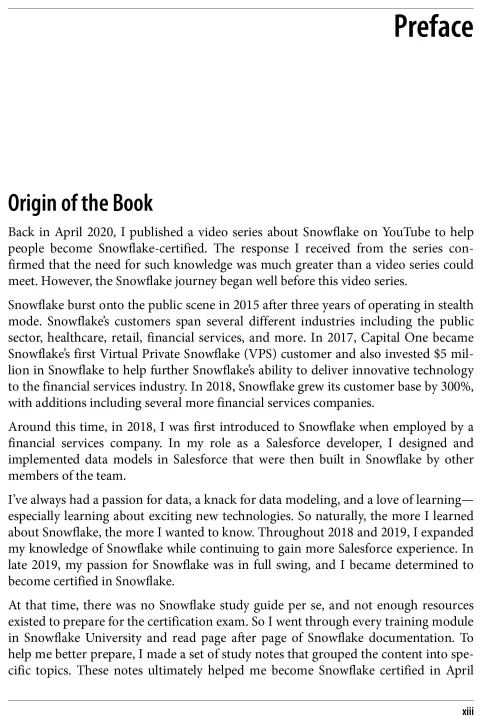 Preface

Origin of the Book

Back in April 2020, I published a video series about Snowflake on YouTube to help people become Snowflake-certified. The response I received from the series confirmed that the need for such knowledge was much greater than a video series could meet. However, the Snowflake journey began well before this video series.

Snowflake burst onto the public scene in 2015 after three years of operating in stealth mode. Snowflake's customers span several different industries including the public sector, healthcare, retail, financial services, and more. In 2017, Capital One became Snowflake's first Virtual Private Snowflake (VPS) customer and also invested $5 million in Snowflake to help further Snowflake's ability to deliver innovative technology to the financial services industry. In 2018, Snowflake grew its customer base by 300%, with additions including several more financial services companies.

Around this time, in 2018, I was first introduced to Snowflake when employed by a financial services company. In my role as a Salesforce developer, I designed and implemented data models in Salesforce that were then built in Snowflake by other members of the team.

I've always had a passion for data, a knack for data modeling, and a love of learning—especially learning about exciting new technologies. So naturally, the more I learned about Snowflake, the more I wanted to know. Throughout 2018 and 2019, I expanded my knowledge of Snowflake while continuing to gain more Salesforce experience. In late 2019, my passion for Snowflake was in full swing, and I became determined to become certified in Snowflake.

At that time, there was no Snowflake study guide per se, and not enough resources existed to prepare for the certification exam. So I went through every training module in Snowflake University and read page after page of Snowflake documentation. To help me better prepare, I made a set of study notes that grouped the content into specific topics. These notes ultimately helped me become Snowflake certified in April

xiii